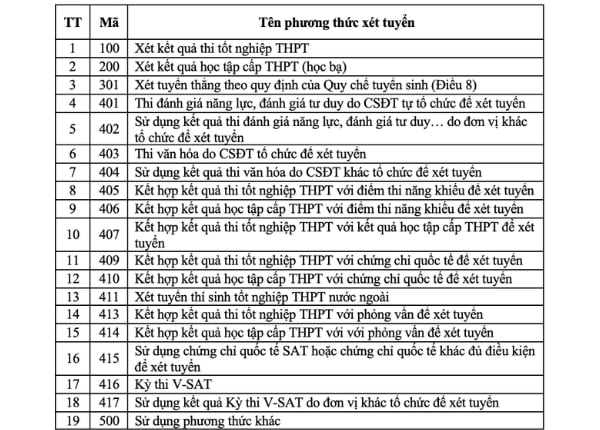 | TT | Mã | Tên phương thức xét tuyển |
|---|---|---|
| 1 | 100 | Xét kết quả thi tốt nghiệp THPT |
| 2 | 200 | Xét kết quả học tập cấp THPT (học bạ) |
| 3 | 301 | Xét tuyển thẳng theo quy định của Quy chế tuyển sinh (Điều 8) |
| 4 | 401 | Thi đánh giá năng lực, đánh giá tư duy do CSĐT tự tổ chức để xét tuyển |
| 5 | 402 | Sử dụng kết quả thi đánh giá năng lực, đánh giá tư duy… do đơn vị khác tổ chức để xét tuyển |
| 6 | 403 | Thi văn hóa do CSĐT tổ chức để xét tuyển |
| 7 | 404 | Sử dụng kết quả thi văn hóa do CSĐT khác tổ chức để xét tuyển |
| 8 | 405 | Kết hợp kết quả thi tốt nghiệp THPT với điểm thi năng khiếu để xét tuyển |
| 9 | 406 | Kết hợp kết quả học tập cấp THPT với điểm thi năng khiếu để xét tuyển |
| 10 | 407 | Kết hợp kết quả thi tốt nghiệp THPT với kết quả học tập cấp THPT để xét tuyển |
| 11 | 409 | Kết hợp kết quả thi tốt nghiệp THPT với chứng chỉ quốc tế để xét tuyển |
| 12 | 410 | Kết hợp kết quả học tập cấp THPT với chứng chỉ quốc tế để xét tuyển |
| 13 | 411 | Xét tuyển thí sinh tốt nghiệp THPT nước ngoài |
| 14 | 413 | Kết hợp kết quả thi tốt nghiệp THPT với phỏng vấn để xét tuyển |
| 15 | 414 | Kết hợp kết quả học tập cấp THPT với với phỏng vấn để xét tuyển |
| 16 | 415 | Sử dụng chứng chỉ quốc tế SAT hoặc chứng chỉ quốc tế khác đủ điều kiện để xét tuyển |
| 17 | 416 | Kỳ thi V-SAT |
| 18 | 417 | Sử dụng kết quả Kỳ thi V-SAT do đơn vị khác tổ chức để xét tuyển |
| 19 | 500 | Sử dụng phương thức khác |